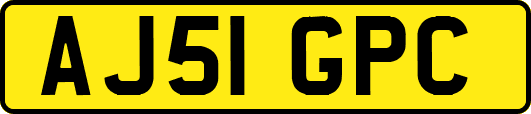 AJ51 GPC